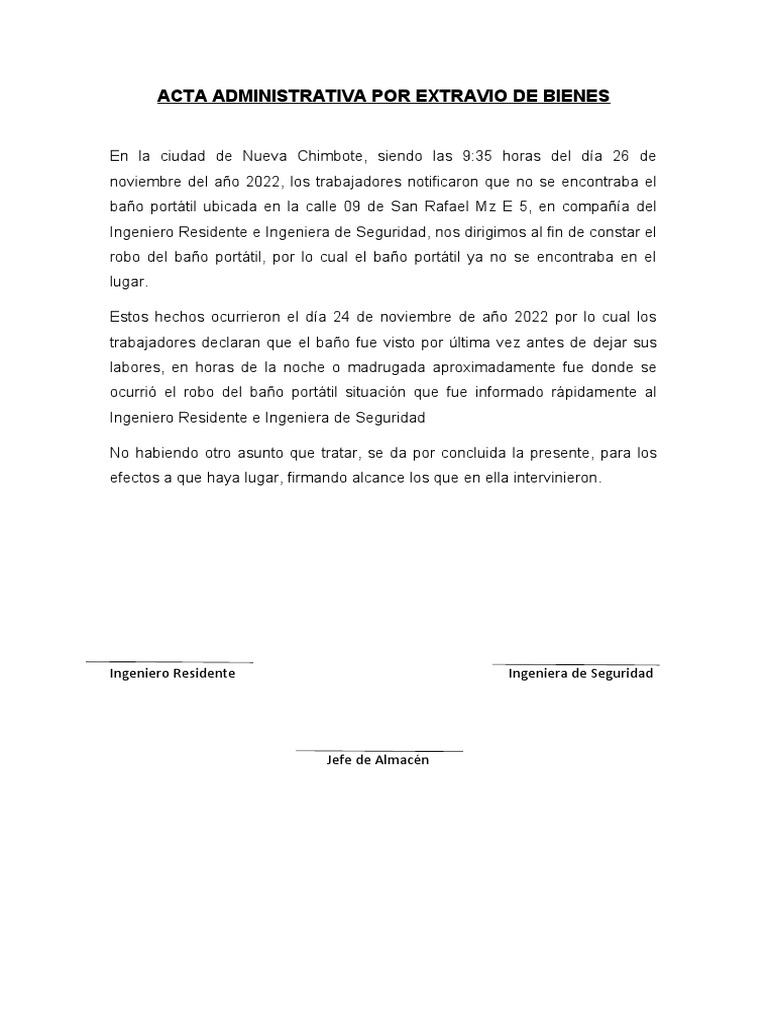 ACTA ADMINISTRATIVA POR EXTRAVIO DE BIENES

En la ciudad de Nueva Chimbote, siendo las 9:35 horas del día 26 de noviembre del año 2022, los trabajadores notificaron que no se encontraba el baño portátil ubicada en la calle 09 de San Rafael Mz E 5, en compañía del Ingeniero Residente e Ingeniera de Seguridad, nos dirigimos al fin de constar el robo del baño portátil, por lo cual el baño portátil ya no se encontraba en el lugar.

Estos hechos ocurrieron el día 24 de noviembre de año 2022 por lo cual los trabajadores declaran que el baño fue visto por última vez antes de dejar sus labores, en horas de la noche o madrugada aproximadamente fue donde se ocurrió el robo del baño portátil situación que fue informado rápidamente al Ingeniero Residente e Ingeniera de Seguridad

No habiendo otro asunto que tratar, se da por concluida la presente, para los efectos a que haya lugar, firmando alcance los que en ella intervinieron.

Ingeniero Residente

Ingeniera de Seguridad

Jefe de Almacén